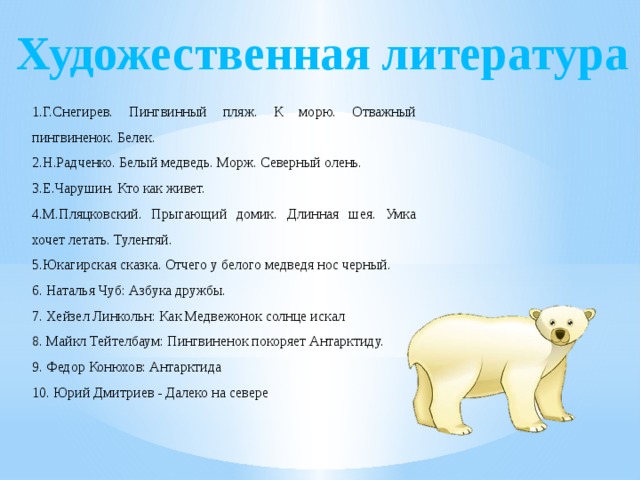 Художественная литература

1.Г.Снегирев. Пингвинный пляж. К морю. Отважный пингвиненок. Белек.

2.Н.Радченко. Белый медведь. Морж. Северный олень.

3.Е.Чарушин. Кто как живет.

4.М.Пляцковский. Прыгающий домик. Длинная шея. Умка хочет летать. Тулентяй.

5.Юкагирская сказка. Отчего у белого медведя нос черный.

6. Наталья Чуб: Азбука дружбы.

7. Хейзел Линкольн: Как Медвежонок солнце искал

8. Майкл Тейтелбаум: Пингвиненок покоряет Антарктиду.

9. Федор Конюхов: Антарктида

10. Юрий Дмитриев - Далеко на севере